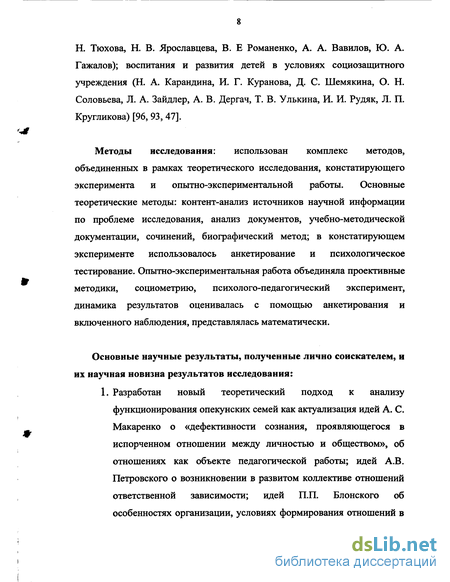 8

Н. Тюхова, Н. В. Ярославцева, В. Е Романенко, А. А. Вавилов, Ю. А. Гажалов); воспитания и развития детей в условиях социозащитного учреждения (Н. А. Карандина, И. Г. Куранова, Д. С. Шемякина, О. Н. Соловьева, Л. А. Зайдлер, А. В. Дергач, Т. В. Улькина, И. И. Рудяк, Л. П. Кругликова) [96, 93, 47].

Методы исследования: использован комплекс методов, объединенных в рамках теоретического исследования, констатирующего эксперимента и опытно-экспериментальной работы. Основные теоретические методы: контент-анализ источников научной информации по проблеме исследования, анализ документов, учебно-методической документации, сочинений, биографический метод; в констатирующем эксперименте использовалось анкетирование и психологическое тестирование. Опытно-экспериментальная работа объединяла проективные методики, социометрию, психолого-педагогический эксперимент, динамика результатов оценивалась с помощью анкетирования и включенного наблюдения, представлялась математически.

Основные научные результаты, полученные лично соискателем, и их научная новизна результатов исследования:

1. Разработан новый теоретический подход к анализу функционирования опекунских семей как актуализация идей А. С. Макаренко о «дефективности сознания, проявляющегося в испорченном отношении между личностью и обществом», об отношениях как объекте педагогической работы; идей А.В. Петровского о возникновении в развитом коллективе отношений ответственной зависимости; идей П.П. Блонского об особенностях организации, условиях формирования отношений в

dsLib.net
библиотека диссертаций